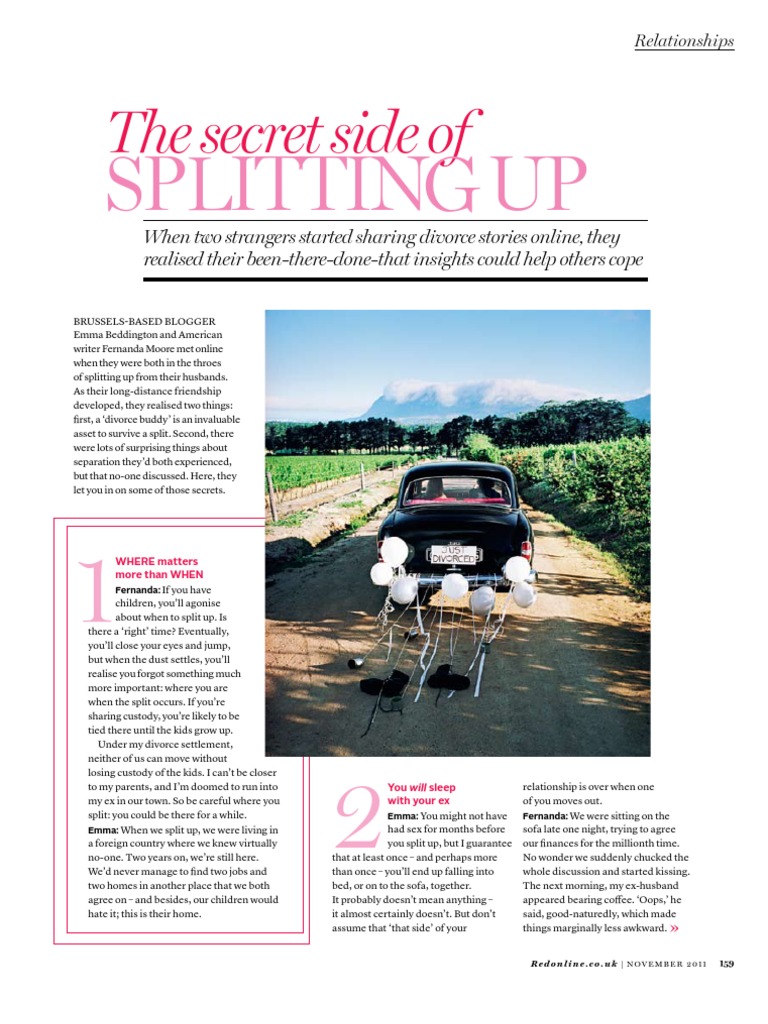 Relationships

The secret side of SPLITTING UP

When two strangers started sharing divorce stories online, they realised their been-there-done-that insights could help others cope

BRUSSELS-BASED BLOGGER Emma Beddington and American writer Fernanda Moore met online when they were both in the throes of splitting up from their husbands. As their long-distance friendship developed, they realised two things: first, a 'divorce buddy' is an invaluable asset to survive a split. Second, there were lots of surprising things about separation they'd both experienced, but that no-one discussed. Here, they let you in on some of those secrets.

JUST DIVORCED

1 WHERE matters more than WHEN
Fernanda: If you have children, you'll agonise about when to split up. Is there a 'right' time? Eventually, you'll close your eyes and jump, but when the dust settles, you'll realise you forgot something much more important: where you are when the split occurs. If you're sharing custody, you're likely to be tied there until the kids grow up.

Under my divorce settlement, neither of us can move without losing custody of the kids. I can't be closer to my parents, and I'm doomed to run into my ex in our town. So be careful where you split: you could be there for a while.
Emma: When we split up, we were living in a foreign country where we knew virtually no-one. Two years on, we're still here. We'd never manage to find two jobs and two homes in another place that we both agree on – and besides, our children would hate it; this is their home.

2 You will sleep with your ex
Emma: You might not have had sex for months before you split up, but I guarantee that at least once – and perhaps more than once – you'll end up falling into bed, or on to the sofa, together. It probably doesn't mean anything – it almost certainly doesn't. But don't assume that 'that side' of your relationship is over when one of you moves out.
Fernanda: We were sitting on the sofa late one night, trying to agree our finances for the millionth time. No wonder we suddenly chucked the whole discussion and started kissing. The next morning, my ex-husband appeared bearing coffee. 'Oops,' he said, good-naturedly, which made things marginally less awkward. »

Redonline.co.uk | NOVEMBER 2011 159